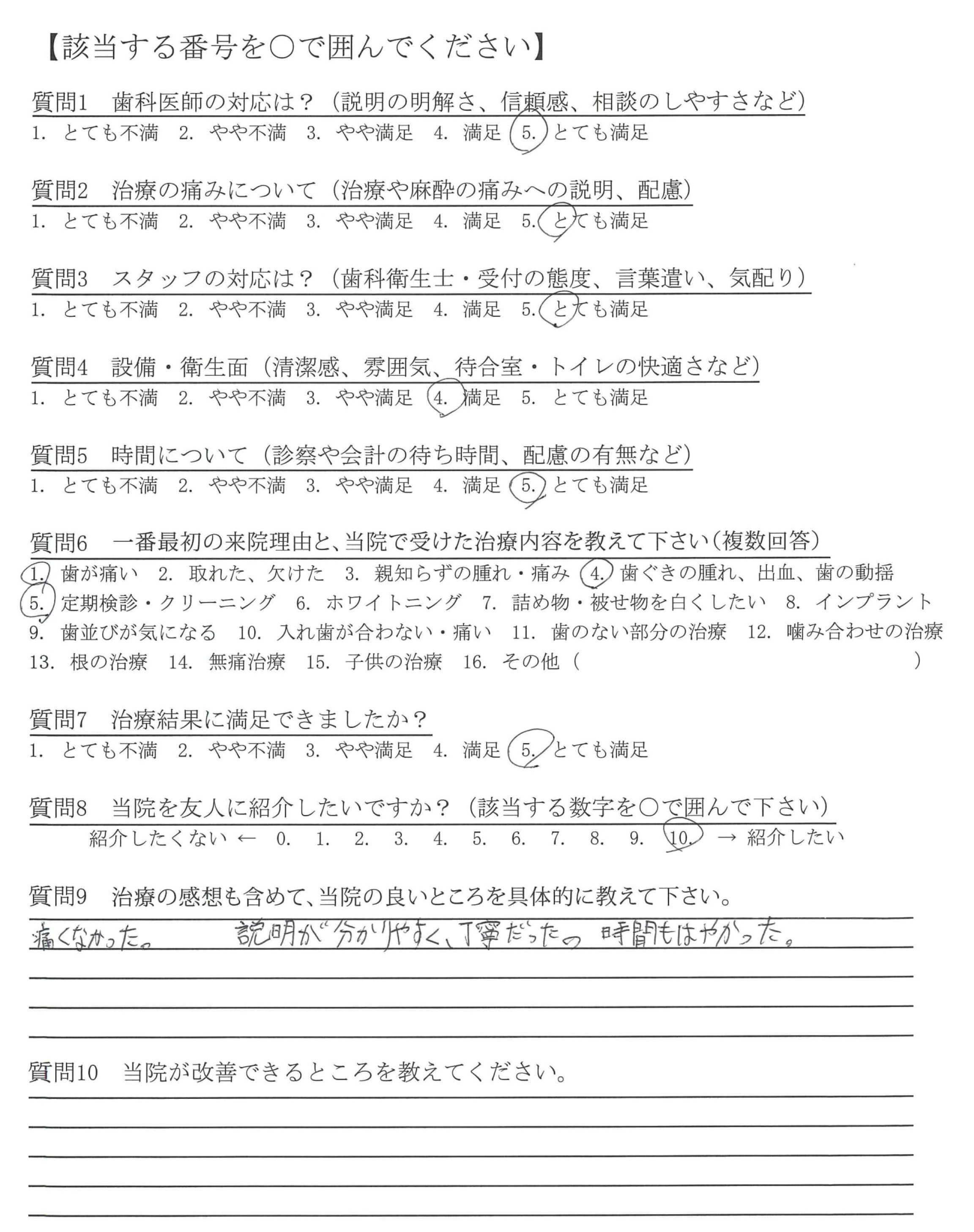 【該当する番号を○で囲んでください】

質問1　歯科医師の対応は？（説明の明解さ、信頼感、相談のしやすさなど）
1. とても不満　2. やや不満　3. やや満足　4. 満足　5. とても満足

質問2　治療の痛みについて（治療や麻酔の痛みへの説明、配慮）
1. とても不満　2. やや不満　3. やや満足　4. 満足　5. とても満足

質問3　スタッフの対応は？（歯科衛生士・受付の態度、言葉遣い、気配り）
1. とても不満　2. やや不満　3. やや満足　4. 満足　5. とても満足

質問4　設備・衛生面（清潔感、雰囲気、待合室・トイレの快適さなど）
1. とても不満　2. やや不満　3. やや満足　4. 満足　5. とても満足

質問5　時間について（診察や会計の待ち時間、配慮の有無など）
1. とても不満　2. やや不満　3. やや満足　4. 満足　5. とても満足

質問6　一番最初の来院理由と、当院で受けた治療内容を教えて下さい（複数回答）
1. 歯が痛い　2. 取れた、欠けた　3. 親知らずの腫れ・痛み　4. 歯ぐきの腫れ、出血、歯の動揺
5. 定期検診・クリーニング　6. ホワイトニング　7. 詰め物・被せ物を白くしたい　8. インプラント
9. 歯並びが気になる　10. 入れ歯が合わない・痛い　11. 歯のない部分の治療　12. 噛み合わせの治療
13. 根の治療　14. 無痛治療　15. 子供の治療　16. その他（　　　　）

質問7　治療結果に満足できましたか？
1. とても不満　2. やや不満　3. やや満足　4. 満足　5. とても満足

質問8　当院を友人に紹介したいですか？（該当する数字を○で囲んで下さい）
紹介したくない ← 0. 1. 2. 3. 4. 5. 6. 7. 8. 9. 10. → 紹介したい

質問9　治療の感想も含めて、当院の良いところを具体的に教えて下さい。
痛くなかった。　説明が分かりやすく、丁寧だった。　時間もはやかった。

質問10　当院が改善できるところを教えてください。